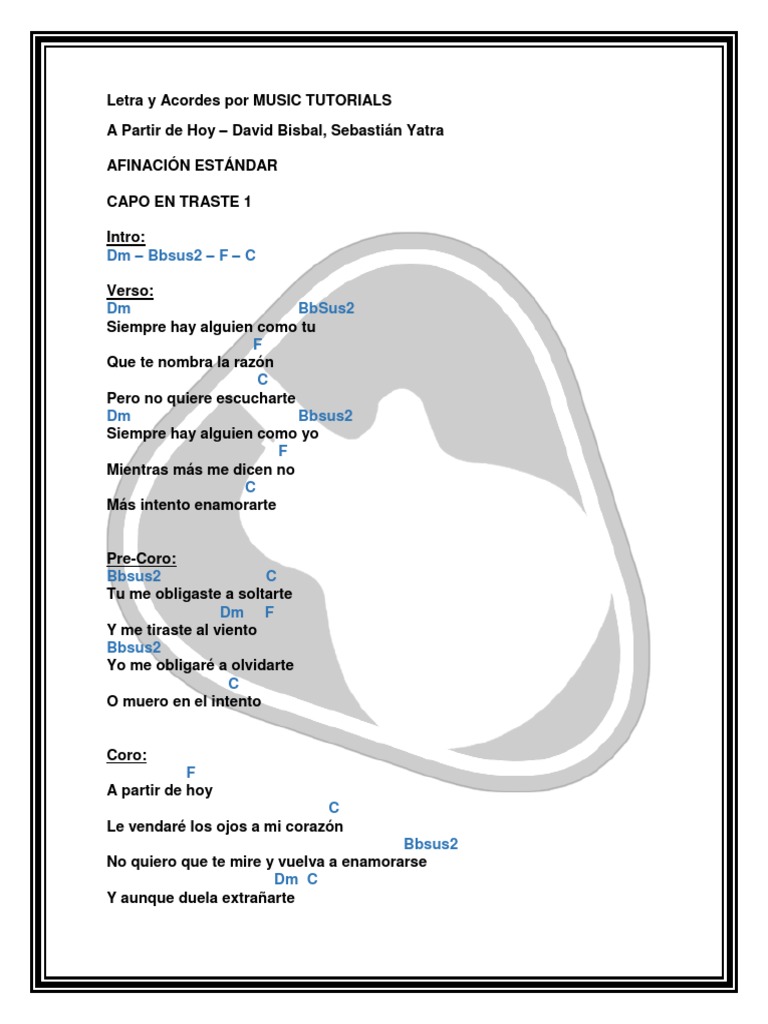 Letra y Acordes por MUSIC TUTORIALS

A Partir de Hoy – David Bisbal, Sebastián Yatra

AFINACIÓN ESTÁNDAR

CAPO EN TRASTE 1

Intro:
Dm – Bbsus2 – F – C

Verso:
Dm BbSus2
Siempre hay alguien como tu
F
Que te nombra la razón
C
Pero no quiere escucharte
Dm Bbsus2
Siempre hay alguien como yo
F
Mientras más me dicen no
C
Más intento enamorarte

Pre-Coro:
Bbsus2 C
Tu me obligaste a soltarte
Dm F
Y me tiraste al viento
Bbsus2
Yo me obligaré a olvidarte
C
O muero en el intento

Coro:
F
A partir de hoy
C
Le vendaré los ojos a mi corazón
Bbsus2
No quiero que te mire y vuelva a enamorarse
Dm C
Y aunque duela extrañarte